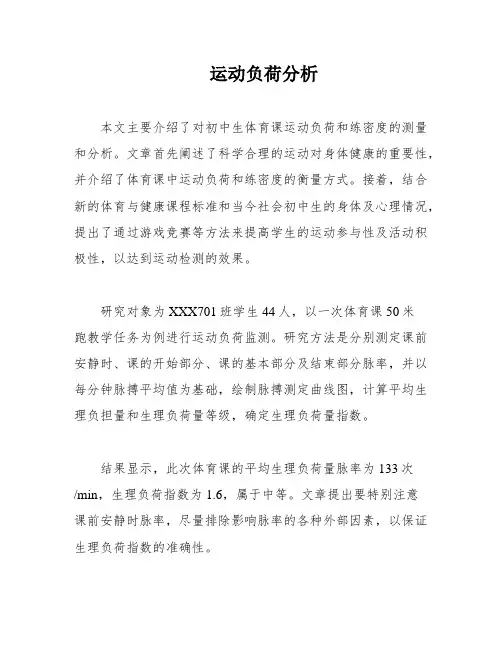 运动负荷分析

本文主要介绍了对初中生体育课运动负荷和练密度的测量和分析。文章首先阐述了科学合理的运动对身体健康的重要性，并介绍了体育课中运动负荷和练密度的衡量方式。接着，结合新的体育与健康课程标准和当今社会初中生的身体及心理情况，提出了通过游戏竞赛等方法来提高学生的运动参与性及活动积极性，以达到运动检测的效果。

研究对象为XXX701班学生44人，以一次体育课50米跑教学任务为例进行运动负荷监测。研究方法是分别测定课前安静时、课的开始部分、课的基本部分及结束部分脉率，并以每分钟脉搏平均值为基础，绘制脉搏测定曲线图，计算平均生理负担量和生理负荷量等级，确定生理负荷量指数。

结果显示，此次体育课的平均生理负荷量脉率为133次/min，生理负荷指数为1.6，属于中等。文章提出要特别注意课前安静时脉率，尽量排除影响脉率的各种外部因素，以保证生理负荷指数的准确性。